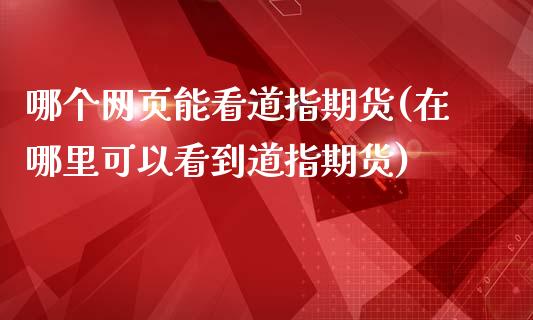 哪个网页能看道指期货(在哪里可以看到道指期货)